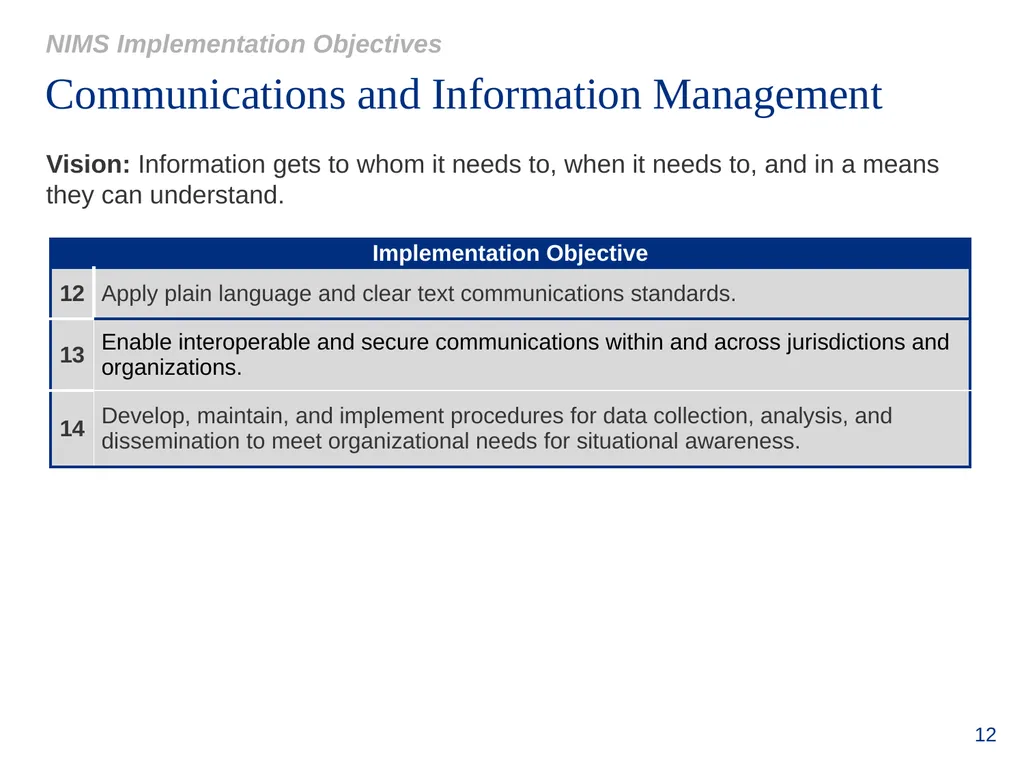 NIMS Implementation Objectives

Communications and Information Management

Vision: Information gets to whom it needs to, when it needs to, and in a means they can understand.

| | Implementation Objective |
|---|---|
| 12 | Apply plain language and clear text communications standards. |
| 13 | Enable interoperable and secure communications within and across jurisdictions and organizations. |
| 14 | Develop, maintain, and implement procedures for data collection, analysis, and dissemination to meet organizational needs for situational awareness. |

12